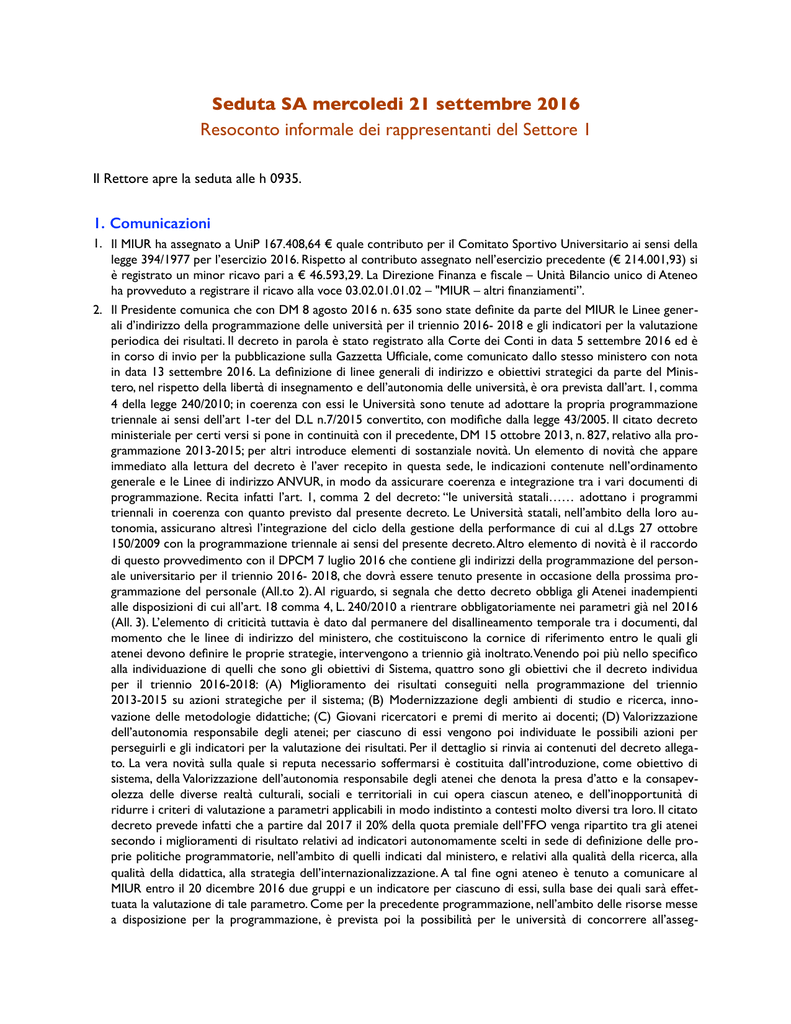 Seduta SA mercoledì 21 settembre 2016
Resoconto informale dei rappresentanti del Settore 1

Il Rettore apre la seduta alle h 0935.

1. Comunicazioni

1. Il MIUR ha assegnato a UniP 167.408,64 € quale contributo per il Comitato Sportivo Universitario ai sensi della legge 394/1977 per l'esercizio 2016. Rispetto al contributo assegnato nell'esercizio precedente (€ 214.001,93) si è registrato un minor ricavo pari a € 46.593,29. La Direzione Finanza e fiscale – Unità Bilancio unico di Ateneo ha provveduto a registrare il ricavo alla voce 03.02.01.01.02 – "MIUR – altri finanziamenti".

2. Il Presidente comunica che con DM 8 agosto 2016 n. 635 sono state definite da parte del MIUR le Linee generali d'indirizzo della programmazione delle università per il triennio 2016- 2018 e gli indicatori per la valutazione periodica dei risultati. Il decreto in parola è stato registrato alla Corte dei Conti in data 5 settembre 2016 ed è in corso di invio per la pubblicazione sulla Gazzetta Ufficiale, come comunicato dallo stesso ministero con nota in data 13 settembre 2016. La definizione di linee generali di indirizzo e obiettivi strategici da parte del Ministero, nel rispetto della libertà di insegnamento e dell'autonomia delle università, è ora prevista dall'art. 1, comma 4 della legge 240/2010; in coerenza con essi le Università sono tenute ad adottare la propria programmazione triennale ai sensi dell'art 1-ter del D.L n.7/2015 convertito, con modifiche dalla legge 43/2005. Il citato decreto ministeriale per certi versi si pone in continuità con il precedente, DM 15 ottobre 2013, n. 827, relativo alla programmazione 2013-2015; per altri introduce elementi di sostanziale novità. Un elemento di novità che appare immediato alla lettura del decreto è l'aver recepito in questa sede, le indicazioni contenute nell'ordinamento generale e le Linee di indirizzo ANVUR, in modo da assicurare coerenza e integrazione tra i vari documenti di programmazione. Recita infatti l'art. 1, comma 2 del decreto: "le università statali…… adottano i programmi triennali in coerenza con quanto previsto dal presente decreto. Le Università statali, nell'ambito della loro autonomia, assicurano altresì l'integrazione del ciclo della gestione della performance di cui al d.Lgs 27 ottobre 150/2009 con la programmazione triennale ai sensi del presente decreto. Altro elemento di novità è il raccordo di questo provvedimento con il DPCM 7 luglio 2016 che contiene gli indirizzi della programmazione del personale universitario per il triennio 2016- 2018, che dovrà essere tenuto presente in occasione della prossima programmazione del personale (All.to 2). Al riguardo, si segnala che detto decreto obbliga gli Atenei inadempienti alle disposizioni di cui all'art. 18 comma 4, L. 240/2010 a rientrare obbligatoriamente nei parametri già nel 2016 (All. 3). L'elemento di criticità tuttavia è dato dal permanere del disallineamento temporale tra i documenti, dal momento che le linee di indirizzo del ministero, che costituiscono la cornice di riferimento entro le quali gli atenei devono definire le proprie strategie, intervengono a triennio già inoltrato. Venendo poi più nello specifico alla individuazione di quelli che sono gli obiettivi di Sistema, quattro sono gli obiettivi che il decreto individua per il triennio 2016-2018: (A) Miglioramento dei risultati conseguiti nella programmazione del triennio 2013-2015 su azioni strategiche per il sistema; (B) Modernizzazione degli ambienti di studio e ricerca, innovazione delle metodologie didattiche; (C) Giovani ricercatori e premi di merito ai docenti; (D) Valorizzazione dell'autonomia responsabile degli atenei; per ciascuno di essi vengono poi individuate le possibili azioni per perseguirli e gli indicatori per la valutazione dei risultati. Per il dettaglio si rinvia ai contenuti del decreto allegato. La vera novità sulla quale si reputa necessario soffermarsi è costituita dall'introduzione, come obiettivo di sistema, della Valorizzazione dell'autonomia responsabile degli atenei che denota la presa d'atto e la consapevolezza delle diverse realtà culturali, sociali e territoriali in cui opera ciascun ateneo, e dell'inopportunità di ridurre i criteri di valutazione a parametri applicabili in modo indistinto a contesti molto diversi tra loro. Il citato decreto prevede infatti che a partire dal 2017 il 20% della quota premiale dell'FFO venga ripartito tra gli atenei secondo i miglioramenti di risultato relativi ad indicatori autonomamente scelti in sede di definizione delle proprie politiche programmatorie, nell'ambito di quelli indicati dal ministero, e relativi alla qualità della ricerca, alla qualità della didattica, alla strategia dell'internazionalizzazione. A tal fine ogni ateneo è tenuto a comunicare al MIUR entro il 20 dicembre 2016 due gruppi e un indicatore per ciascuno di essi, sulla base dei quali sarà effettuata la valutazione di tale parametro. Come per la precedente programmazione, nell'ambito delle risorse messe a disposizione per la programmazione, è prevista poi la possibilità per le università di concorrere all'asseg-